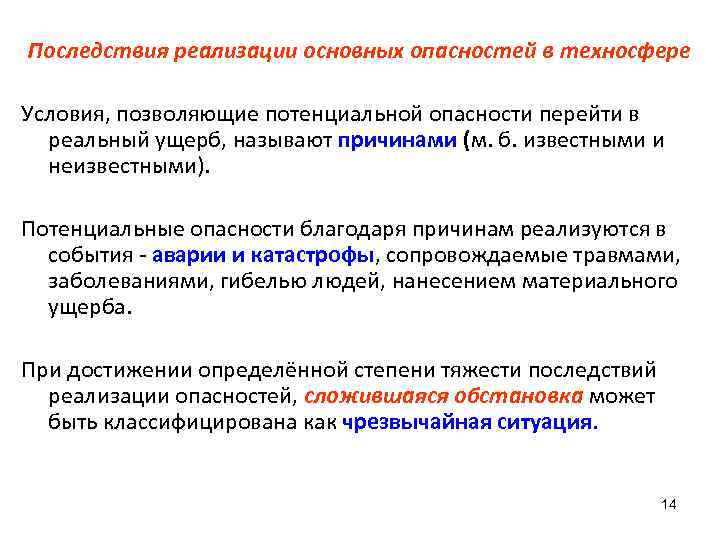 Последствия реализации основных опасностей в техносфере

Условия, позволяющие потенциальной опасности перейти в реальный ущерб, называют причинами (м. б. известными и неизвестными).

Потенциальные опасности благодаря причинам реализуются в события - аварии и катастрофы, сопровождаемые травмами, заболеваниями, гибелью людей, нанесением материального ущерба.

При достижении определённой степени тяжести последствий реализации опасностей, сложившаяся обстановка может быть классифицирована как чрезвычайная ситуация.

14